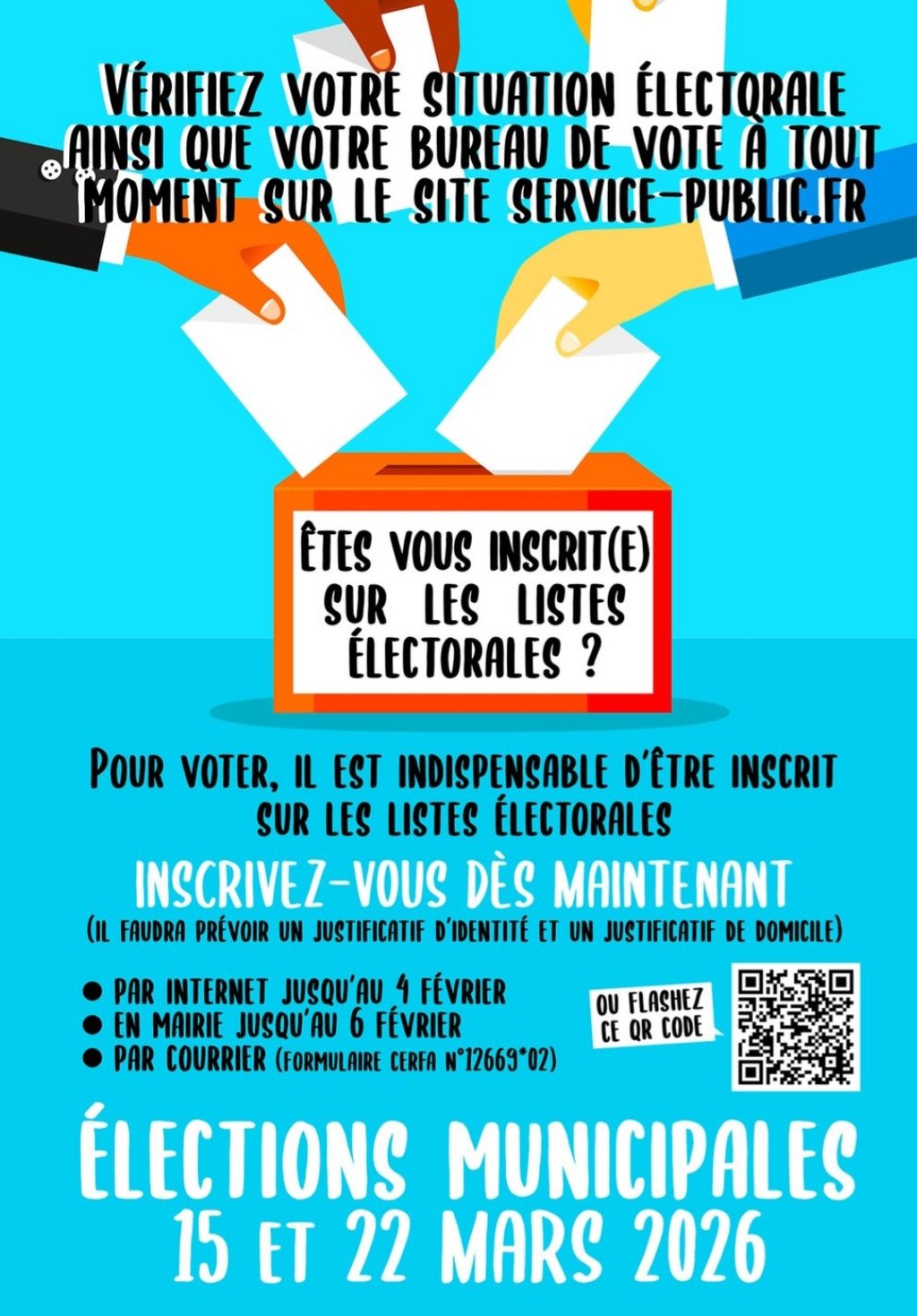 VÉRIFIEZ VOTRE SITUATION ÉLECTORALE AINSI QUE VOTRE BUREAU DE VOTE À TOUT MOMENT SUR LE SITE SERVICE-PUBLIC.FR

ÊTES VOUS INSCRIT(E) SUR LES LISTES ÉLECTORALES ?

POUR VOTER, IL EST INDISPENSABLE D'ÊTRE INSCRIT SUR LES LISTES ÉLECTORALES

INSCRIVEZ-VOUS DÈS MAINTENANT

(IL FAUDRA PRÉVOIR UN JUSTIFICATIF D'IDENTITÉ ET UN JUSTIFICATIF DE DOMICILE)

• PAR INTERNET JUSQU'AU 4 FÉVRIER
• EN MAIRIE JUSQU'AU 6 FÉVRIER
• PAR COURRIER (FORMULAIRE CERFA N°12669*02)

OU FLASHEZ CE QR CODE

ÉLECTIONS MUNICIPALES
15 ET 22 MARS 2026